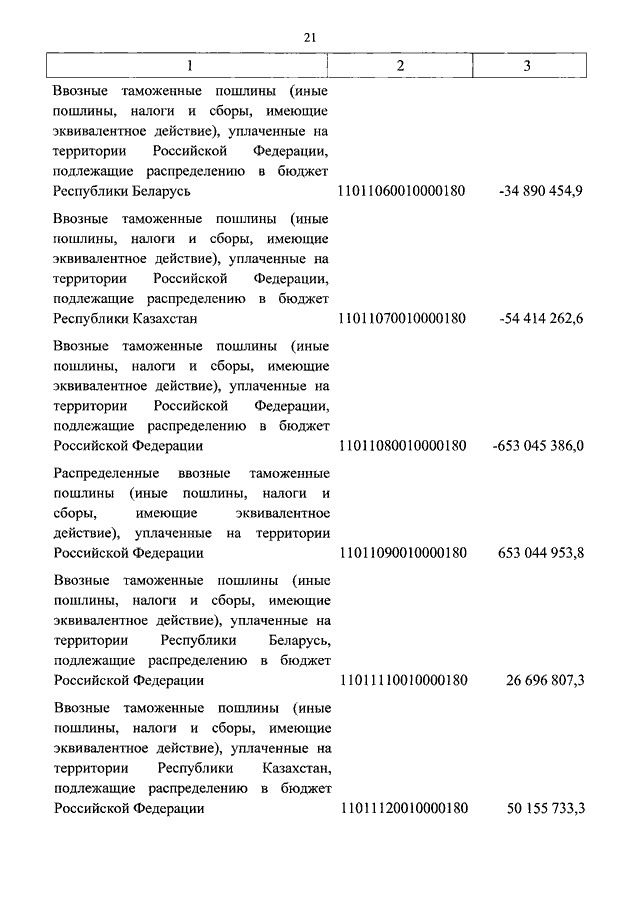 21

| 1 | 2 | 3 |
|---|---|---|
| Ввозные таможенные пошлины (иные пошлины, налоги и сборы, имеющие эквивалентное действие), уплаченные на территории Российской Федерации, подлежащие распределению в бюджет Республики Беларусь | 11011060010000180 | -34 890 454,9 |
| Ввозные таможенные пошлины (иные пошлины, налоги и сборы, имеющие эквивалентное действие), уплаченные на территории Российской Федерации, подлежащие распределению в бюджет Республики Казахстан | 11011070010000180 | -54 414 262,6 |
| Ввозные таможенные пошлины (иные пошлины, налоги и сборы, имеющие эквивалентное действие), уплаченные на территории Российской Федерации, подлежащие распределению в бюджет Российской Федерации | 11011080010000180 | -653 045 386,0 |
| Распределенные ввозные таможенные пошлины (иные пошлины, налоги и сборы, имеющие эквивалентное действие), уплаченные на территории Российской Федерации | 11011090010000180 | 653 044 953,8 |
| Ввозные таможенные пошлины (иные пошлины, налоги и сборы, имеющие эквивалентное действие), уплаченные на территории Республики Беларусь, подлежащие распределению в бюджет Российской Федерации | 11011110010000180 | 26 696 807,3 |
| Ввозные таможенные пошлины (иные пошлины, налоги и сборы, имеющие эквивалентное действие), уплаченные на территории Республики Казахстан, подлежащие распределению в бюджет Российской Федерации | 11011120010000180 | 50 155 733,3 |